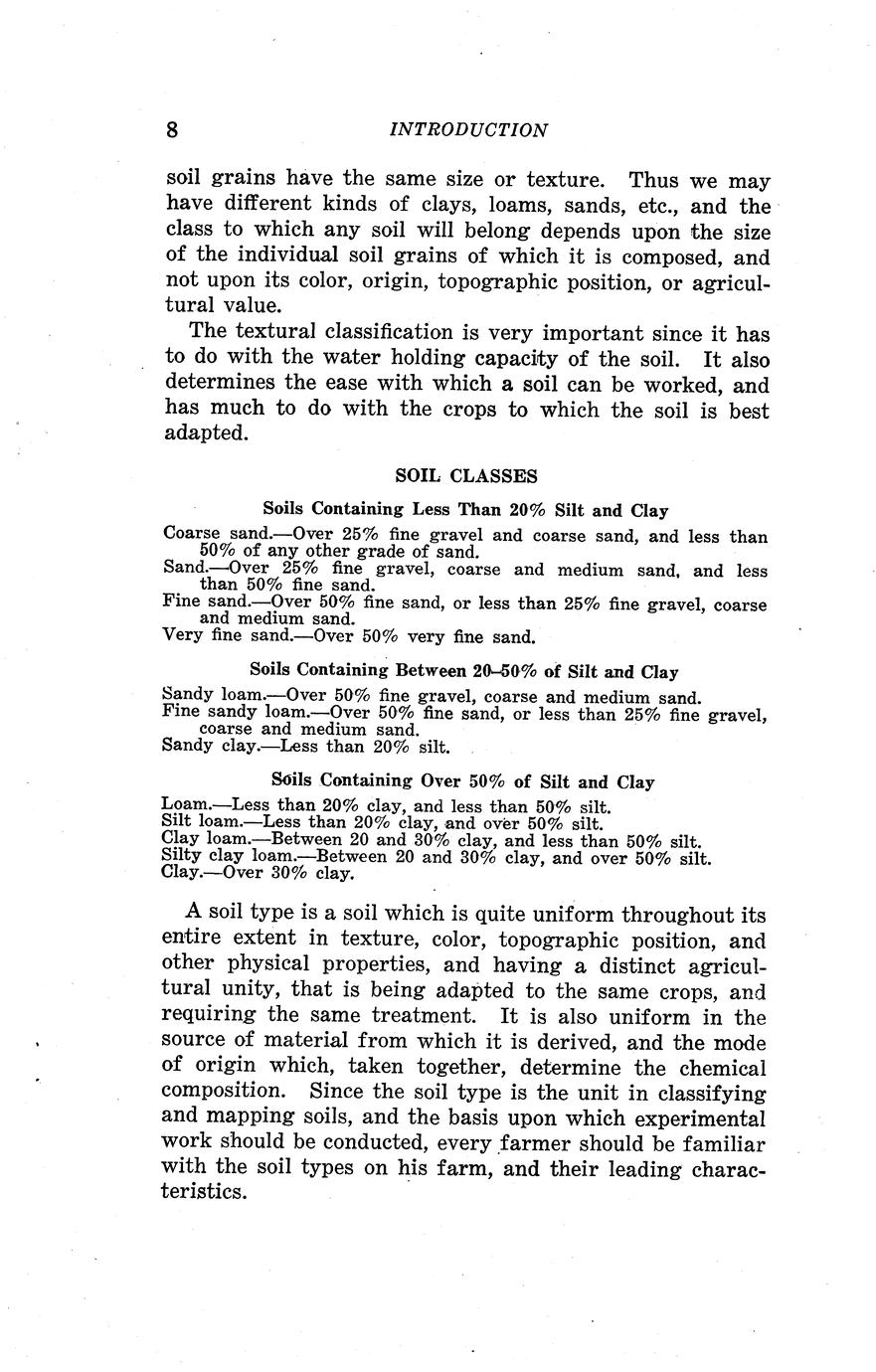 8 INTRODUCTION

soil grains have the same size or texture. Thus we may have different kinds of clays, loams, sands, etc., and the class to which any soil will belong depends upon the size of the individual soil grains of which it is composed, and not upon its color, origin, topographic position, or agricultural value.

The textural classification is very important since it has to do with the water holding capacity of the soil. It also determines the ease with which a soil can be worked, and has much to do with the crops to which the soil is best adapted.

SOIL CLASSES

Soils Containing Less Than 20% Silt and Clay

Coarse sand.—Over 25% fine gravel and coarse sand, and less than 50% of any other grade of sand.
Sand.—Over 25% fine gravel, coarse and medium sand, and less than 50% fine sand.
Fine sand.—Over 50% fine sand, or less than 25% fine gravel, coarse and medium sand.
Very fine sand.—Over 50% very fine sand.

Soils Containing Between 20–50% of Silt and Clay

Sandy loam.—Over 50% fine gravel, coarse and medium sand.
Fine sandy loam.—Over 50% fine sand, or less than 25% fine gravel, coarse and medium sand.
Sandy clay.—Less than 20% silt.

Soils Containing Over 50% of Silt and Clay

Loam.—Less than 20% clay, and less than 50% silt.
Silt loam.—Less than 20% clay, and over 50% silt.
Clay loam.—Between 20 and 30% clay, and less than 50% silt.
Silty clay loam.—Between 20 and 30% clay, and over 50% silt.
Clay.—Over 30% clay.

A soil type is a soil which is quite uniform throughout its entire extent in texture, color, topographic position, and other physical properties, and having a distinct agricultural unity, that is being adapted to the same crops, and requiring the same treatment. It is also uniform in the source of material from which it is derived, and the mode of origin which, taken together, determine the chemical composition. Since the soil type is the unit in classifying and mapping soils, and the basis upon which experimental work should be conducted, every farmer should be familiar with the soil types on his farm, and their leading characteristics.